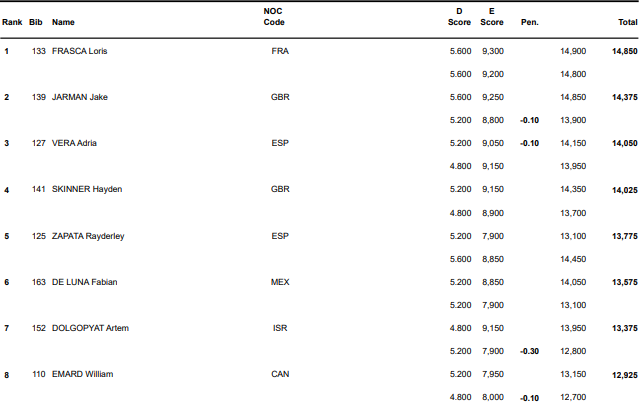 | Rank | Bib | Name | NOC Code | D Score | E Score | Pen. | | Total |
|---|---|---|---|---|---|---|---|---|
| 1 | 133 | FRASCA Loris | FRA | 5.600 | 9,300 | | 14,900 | 14,850 |
| | | | | 5.600 | 9,200 | | 14,800 | |
| 2 | 139 | JARMAN Jake | GBR | 5.600 | 9,250 | | 14,850 | 14,375 |
| | | | | 5.200 | 8,800 | -0.10 | 13,900 | |
| 3 | 127 | VERA Adria | ESP | 5.200 | 9,050 | -0.10 | 14,150 | 14,050 |
| | | | | 4.800 | 9,150 | | 13,950 | |
| 4 | 141 | SKINNER Hayden | GBR | 5.200 | 9,150 | | 14,350 | 14,025 |
| | | | | 4.800 | 8,900 | | 13,700 | |
| 5 | 125 | ZAPATA Rayderley | ESP | 5.200 | 7,900 | | 13,100 | 13,775 |
| | | | | 5.600 | 8,850 | | 14,450 | |
| 6 | 163 | DE LUNA Fabian | MEX | 5.200 | 8,850 | | 14,050 | 13,575 |
| | | | | 5.200 | 7,900 | | 13,100 | |
| 7 | 152 | DOLGOPYAT Artem | ISR | 4.800 | 9,150 | | 13,950 | 13,375 |
| | | | | 5.200 | 7,900 | -0.30 | 12,800 | |
| 8 | 110 | EMARD William | CAN | 5.200 | 7,950 | | 13,150 | 12,925 |
| | | | | 4.800 | 8,000 | -0.10 | 12,700 | |